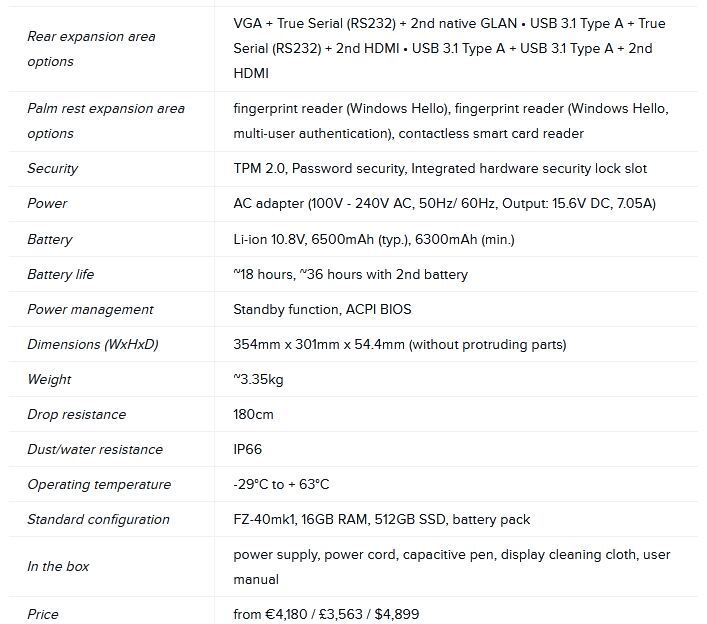 | | |
|---|---|
| Rear expansion area options | VGA + True Serial (RS232) + 2nd native GLAN • USB 3.1 Type A + True Serial (RS232) + 2nd HDMI • USB 3.1 Type A + USB 3.1 Type A + 2nd HDMI |
| Palm rest expansion area options | fingerprint reader (Windows Hello), fingerprint reader (Windows Hello, multi-user authentication), contactless smart card reader |
| Security | TPM 2.0, Password security, Integrated hardware security lock slot |
| Power | AC adapter (100V - 240V AC, 50Hz/ 60Hz, Output: 15.6V DC, 7.05A) |
| Battery | Li-ion 10.8V, 6500mAh (typ.), 6300mAh (min.) |
| Battery life | ~18 hours, ~36 hours with 2nd battery |
| Power management | Standby function, ACPI BIOS |
| Dimensions (WxHxD) | 354mm x 301mm x 54.4mm (without protruding parts) |
| Weight | ~3.35kg |
| Drop resistance | 180cm |
| Dust/water resistance | IP66 |
| Operating temperature | -29°C to + 63°C |
| Standard configuration | FZ-40mk1, 16GB RAM, 512GB SSD, battery pack |
| In the box | power supply, power cord, capacitive pen, display cleaning cloth, user manual |
| Price | from €4,180 / £3,563 / $4,899 |